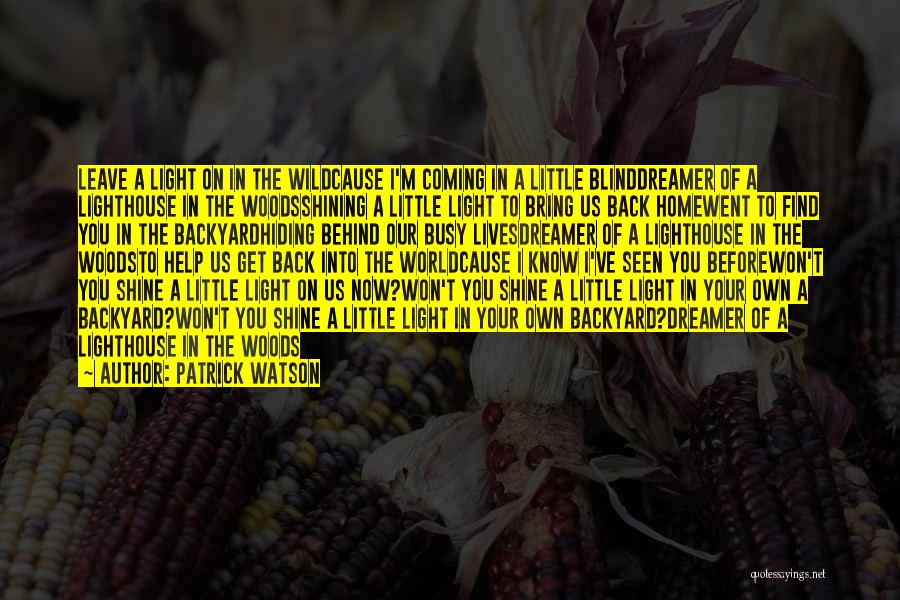 LEAVE A LIGHT ON IN THE WILDCAUSE I'M COMING IN A LITTLE BLINDDREAMER OF A LIGHTHOUSE IN THE WOODSSHINING A LITTLE LIGHT TO BRING US BACK HOMEWENT TO FIND YOU IN THE BACKYARDHIDING BEHIND OUR BUSY LIVESDREAMER OF A LIGHTHOUSE IN THE WOODSTO HELP US GET BACK INTO THE WORLDCAUSE I KNOW I'VE SEEN YOU BEFOREWON'T YOU SHINE A LITTLE LIGHT ON US NOW?WON'T YOU SHINE A LITTLE LIGHT IN YOUR OWN A BACKYARD?WON'T YOU SHINE A LITTLE LIGHT IN YOUR OWN BACKYARD?DREAMER OF A LIGHTHOUSE IN THE WOODS

— AUTHOR: PATRICK WATSON

quotessayings.net